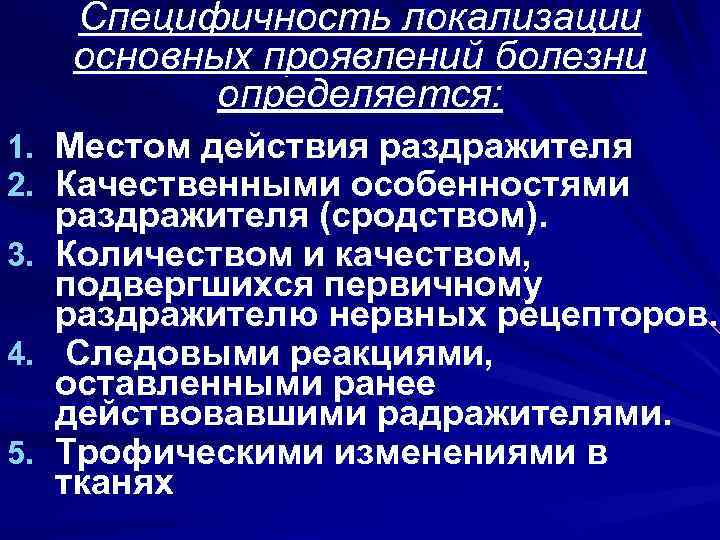 Специфичность локализации основных проявлений болезни определяется:

1. Местом действия раздражителя
2. Качественными особенностями раздражителя (сродством).
3. Количеством и качеством, подвергшихся первичному раздражителю нервных рецепторов.
4. Следовыми реакциями, оставленными ранее действовавшими радражителями.
5. Трофическими изменениями в тканях